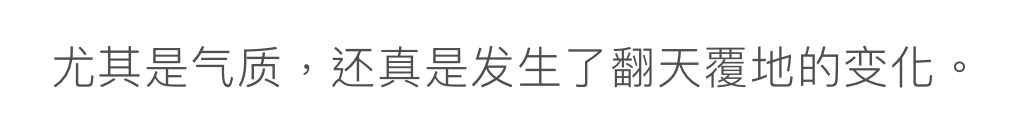 尤其是气质，还真是发生了翻天覆地的变化。